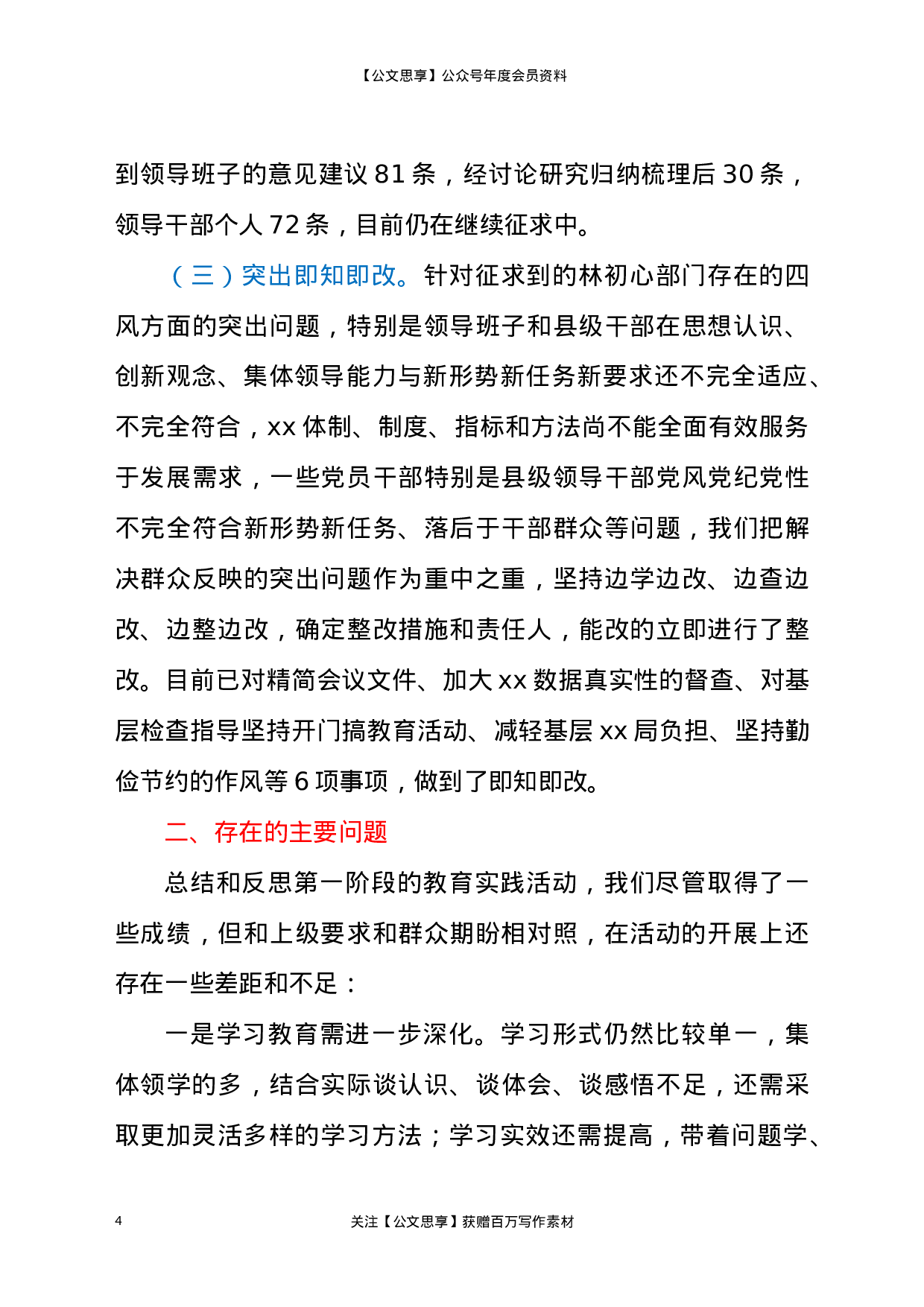 【公文思享】公众号年度会员资料

到领导班子的意见建议81条，经讨论研究归纳梳理后30条，领导干部个人72条，目前仍在继续征求中。

（三）突出即知即改。针对征求到的林初心部门存在的四风方面的突出问题，特别是领导班子和县级干部在思想认识、创新观念、集体领导能力与新形势新任务新要求还不完全适应、不完全符合，xx体制、制度、指标和方法尚不能全面有效服务于发展需求，一些党员干部特别是县级领导干部党风党纪党性不完全符合新形势新任务、落后于干部群众等问题，我们把解决群众反映的突出问题作为重中之重，坚持边学边改、边查边改、边整边改，确定整改措施和责任人，能改的立即进行了整改。目前已对精简会议文件、加大xx数据真实性的督查、对基层检查指导坚持开门搞教育活动、减轻基层xx局负担、坚持勤俭节约的作风等6项事项，做到了即知即改。

二、存在的主要问题

总结和反思第一阶段的教育实践活动，我们尽管取得了一些成绩，但和上级要求和群众期盼相对照，在活动的开展上还存在一些差距和不足：

一是学习教育需进一步深化。学习形式仍然比较单一，集体领学的多，结合实际谈认识、谈体会、谈感悟不足，还需采取更加灵活多样的学习方法；学习实效还需提高，带着问题学、

4

关注【公文思享】获赠百万写作素材